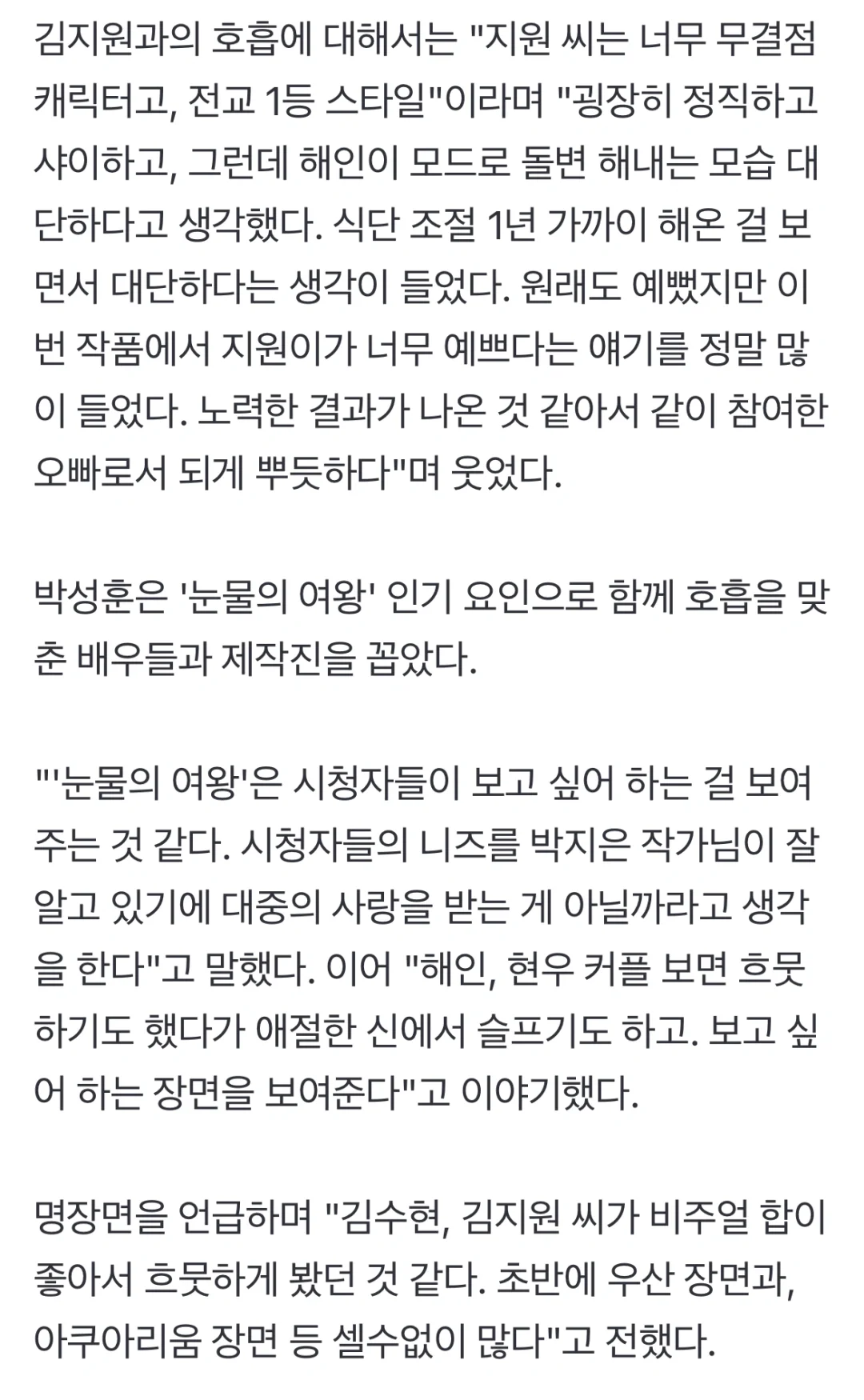 김지원과의 호흡에 대해서는 "지원 씨는 너무 무결점 캐릭터고, 전교 1등 스타일"이라며 "굉장히 정직하고 샤이하고, 그런데 해인이 모드로 돌변 해내는 모습 대단하다고 생각했다. 식단 조절 1년 가까이 해온 걸 보면서 대단하다는 생각이 들었다. 원래도 예뻤지만 이번 작품에서 지원이가 너무 예쁘다는 얘기를 정말 많이 들었다. 노력한 결과가 나온 것 같아서 같이 참여한 오빠로서 되게 뿌듯하다"며 웃었다.

박성훈은 '눈물의 여왕' 인기 요인으로 함께 호흡을 맞춘 배우들과 제작진을 꼽았다.

"'눈물의 여왕'은 시청자들이 보고 싶어 하는 걸 보여주는 것 같다. 시청자들의 니즈를 박지은 작가님이 잘 알고 있기에 대중의 사랑을 받는 게 아닐까라고 생각을 한다"고 말했다. 이어 "해인, 현우 커플 보면 흐뭇하기도 했다가 애절한 신에서 슬프기도 하고. 보고 싶어 하는 장면을 보여준다"고 이야기했다.

명장면을 언급하며 "김수현, 김지원 씨가 비주얼 합이 좋아서 흐뭇하게 봤던 것 같다. 초반에 우산 장면과, 아쿠아리움 장면 등 셀수없이 많다"고 전했다.